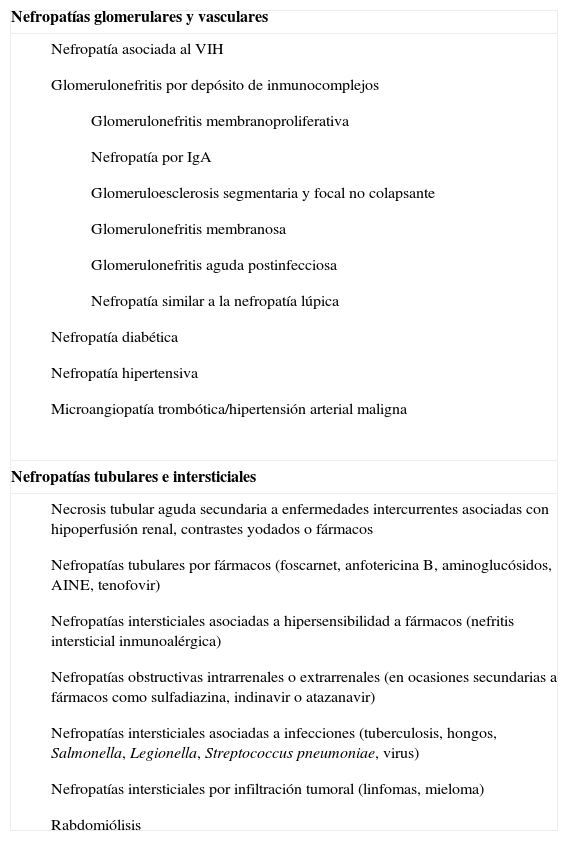 Nefropatías glomerulares y vasculares

Nefropatía asociada al VIH

Glomerulonefritis por depósito de inmunocomplejos

Glomerulonefritis membranoproliferativa

Nefropatía por IgA

Glomeruloesclerosis segmentaria y focal no colapsante

Glomerulonefritis membranosa

Glomerulonefritis aguda postinfecciosa

Nefropatía similar a la nefropatía lúpica

Nefropatía diabética

Nefropatía hipertensiva

Microangiopatía trombótica/hipertensión arterial maligna

Nefropatías tubulares e intersticiales

Necrosis tubular aguda secundaria a enfermedades intercurrentes asociadas con hipoperfusión renal, contrastes yodados o fármacos

Nefropatías tubulares por fármacos (foscarnet, anfotericina B, aminoglucósidos, AINE, tenofovir)

Nefropatías intersticiales asociadas a hipersensibilidad a fármacos (nefritis intersticial inmunoalérgica)

Nefropatías obstructivas intrarrenales o extrarrenales (en ocasiones secundarias a fármacos como sulfadiazina, indinavir o atazanavir)

Nefropatías intersticiales asociadas a infecciones (tuberculosis, hongos, Salmonella, Legionella, Streptococcus pneumoniae, virus)

Nefropatías intersticiales por infiltración tumoral (linfomas, mieloma)

Rabdomiólisis